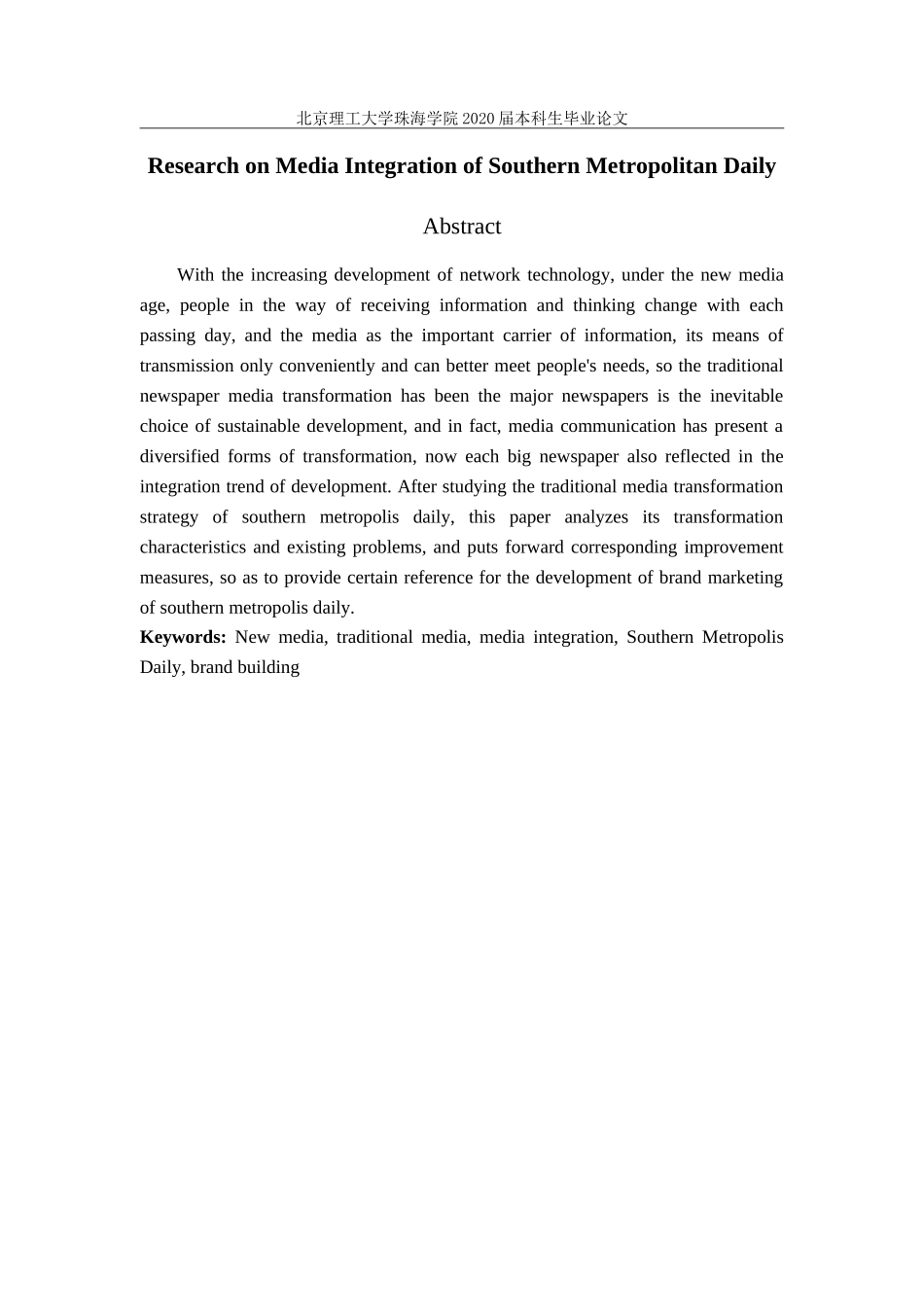 北京理工大学珠海学院2020届本科生毕业论文

Research on Media Integration of Southern Metropolitan Daily

Abstract

With the increasing development of network technology, under the new media age, people in the way of receiving information and thinking change with each passing day, and the media as the important carrier of information, its means of transmission only conveniently and can better meet people's needs, so the traditional newspaper media transformation has been the major newspapers is the inevitable choice of sustainable development, and in fact, media communication has present a diversified forms of transformation, now each big newspaper also reflected in the integration trend of development. After studying the traditional media transformation strategy of southern metropolis daily, this paper analyzes its transformation characteristics and existing problems, and puts forward corresponding improvement measures, so as to provide certain reference for the development of brand marketing of southern metropolis daily.

Keywords: New media, traditional media, media integration, Southern Metropolis Daily, brand building